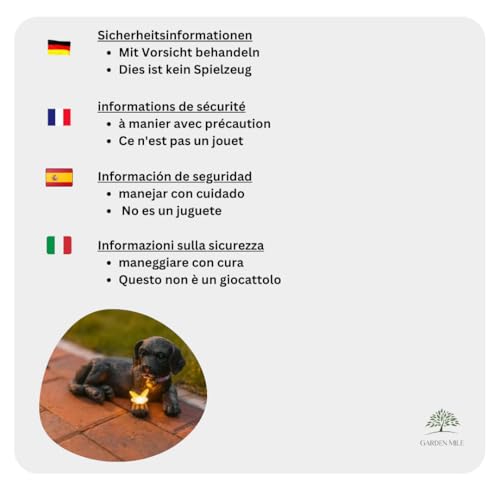 Sicherheitsinformationen
• Mit Vorsicht behandeln
• Dies ist kein Spielzeug

informations de sécurité
• à manier avec précaution
• Ce n'est pas un jouet

Información de seguridad
• manejar con cuidado
• No es un juguete

Informazioni sulla sicurezza
• maneggiare con cura
• Questo non è un giocattolo

GARDEN MILE